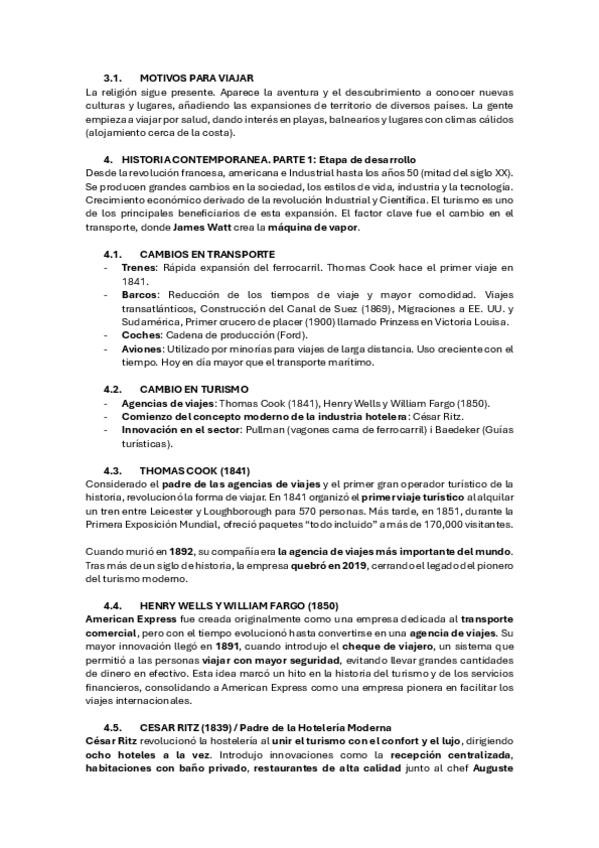 3.1. MOTIVOS PARA VIAJAR

La religión sigue presente. Aparece la aventura y el descubrimiento a conocer nuevas culturas y lugares, añadiendo las expansiones de territorio de diversos países. La gente empieza a viajar por salud, dando interés en playas, balnearios y lugares con climas cálidos (alojamiento cerca de la costa).

4. HISTORIA CONTEMPORANEA. PARTE 1: Etapa de desarrollo

Desde la revolución francesa, americana e Industrial hasta los años 50 (mitad del siglo XX). Se producen grandes cambios en la sociedad, los estilos de vida, industria y la tecnología. Crecimiento económico derivado de la revolución Industrial y Científica. El turismo es uno de los principales beneficiarios de esta expansión. El factor clave fue el cambio en el transporte, donde James Watt crea la máquina de vapor.

4.1. CAMBIOS EN TRANSPORTE

- Trenes: Rápida expansión del ferrocarril. Thomas Cook hace el primer viaje en 1841.
- Barcos: Reducción de los tiempos de viaje y mayor comodidad. Viajes transatlánticos, Construcción del Canal de Suez (1869), Migraciones a EE. UU. y Sudamérica, Primer crucero de placer (1900) llamado Prinzess en Victoria Louisa.
- Coches: Cadena de producción (Ford).
- Aviones: Utilizado por minorías para viajes de larga distancia. Uso creciente con el tiempo. Hoy en día mayor que el transporte marítimo.

4.2. CAMBIO EN TURISMO

- Agencias de viajes: Thomas Cook (1841), Henry Wells y William Fargo (1850).
- Comienzo del concepto moderno de la industria hotelera: César Ritz.
- Innovación en el sector: Pullman (vagones cama de ferrocarril) i Baedeker (Guías turísticas).

4.3. THOMAS COOK (1841)

Considerado el padre de las agencias de viajes y el primer gran operador turístico de la historia, revolucionó la forma de viajar. En 1841 organizó el primer viaje turístico al alquilar un tren entre Leicester y Loughborough para 570 personas. Más tarde, en 1851, durante la Primera Exposición Mundial, ofreció paquetes "todo incluido" a más de 170,000 visitantes.

Cuando murió en 1892, su compañía era la agencia de viajes más importante del mundo. Tras más de un siglo de historia, la empresa quebró en 2019, cerrando el legado del pionero del turismo moderno.

4.4. HENRY WELLS Y WILLIAM FARGO (1850)

American Express fue creada originalmente como una empresa dedicada al transporte comercial, pero con el tiempo evolucionó hasta convertirse en una agencia de viajes. Su mayor innovación llegó en 1891, cuando introdujo el cheque de viajero, un sistema que permitió a las personas viajar con mayor seguridad, evitando llevar grandes cantidades de dinero en efectivo. Esta idea marcó un hito en la historia del turismo y de los servicios financieros, consolidando a American Express como una empresa pionera en facilitar los viajes internacionales.

4.5. CESAR RITZ (1839) / Padre de la Hotelería Moderna

César Ritz revolucionó la hostelería al unir el turismo con el confort y el lujo, dirigiendo ocho hoteles a la vez. Introdujo innovaciones como la recepción centralizada, habitaciones con baño privado, restaurantes de alta calidad junto al chef Auguste